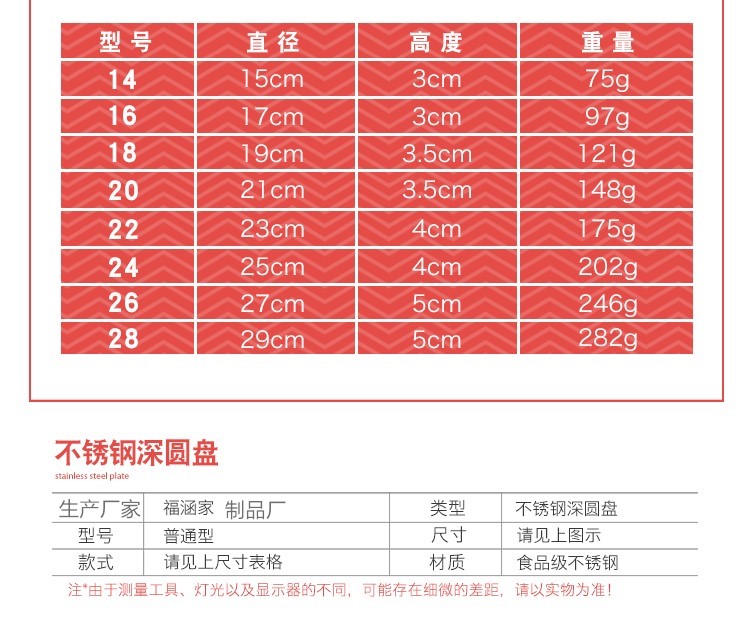 | 型号 | 直径 | 高度 | 重量 |
|---|---|---|---|
| 14 | 15cm | 3cm | 75g |
| 16 | 17cm | 3cm | 97g |
| 18 | 19cm | 3.5cm | 121g |
| 20 | 21cm | 3.5cm | 148g |
| 22 | 23cm | 4cm | 175g |
| 24 | 25cm | 4cm | 202g |
| 26 | 27cm | 5cm | 246g |
| 28 | 29cm | 5cm | 282g |

不锈钢深圆盘
stainless steel plate

| 生产厂家 | 福涵家 制品厂 | 类型 | 不锈钢深圆盘 |
|---|---|---|---|
| 型号 | 普通型 | 尺寸 | 请见上图示 |
| 款式 | 请见上尺寸表格 | 材质 | 食品级不锈钢 |

注*由于测量工具、灯光以及显示器的不同，可能存在细微的差距，请以实物为准！